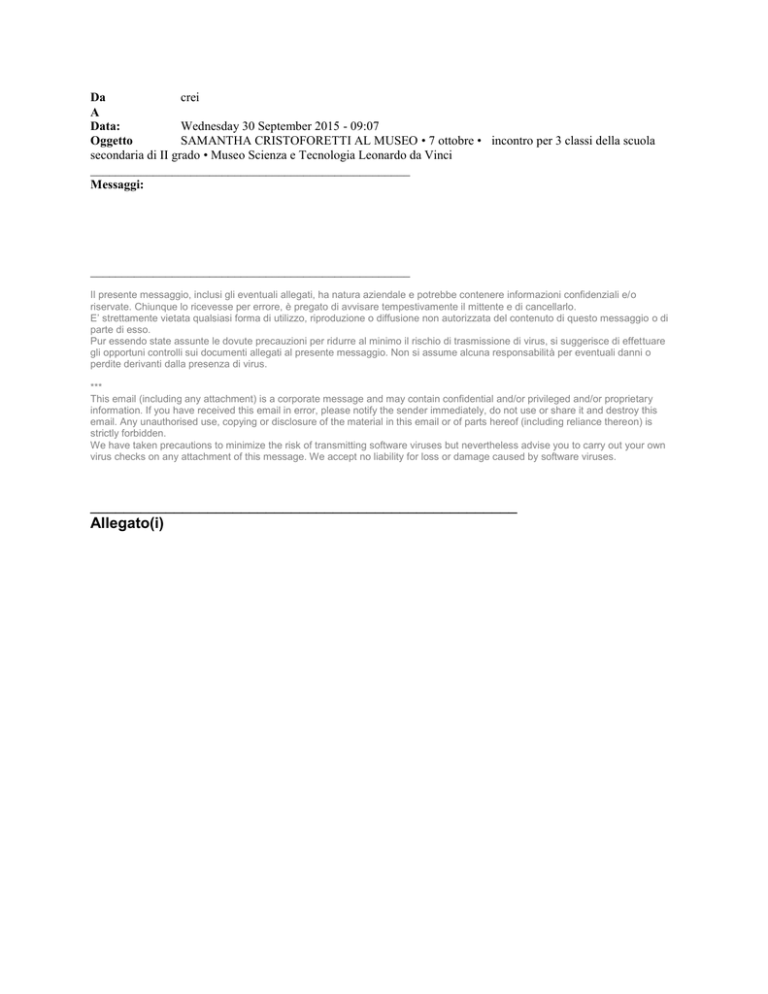 Da crei
A
Data: Wednesday 30 September 2015 - 09:07
Oggetto SAMANTHA CRISTOFORETTI AL MUSEO • 7 ottobre • incontro per 3 classi della scuola secondaria di II grado • Museo Scienza e Tecnologia Leonardo da Vinci

Messaggi:

Il presente messaggio, inclusi gli eventuali allegati, ha natura aziendale e potrebbe contenere informazioni confidenziali e/o riservate. Chiunque lo ricevesse per errore, è pregato di avvisare tempestivamente il mittente e di cancellarlo.
E' strettamente vietata qualsiasi forma di utilizzo, riproduzione o diffusione non autorizzata del contenuto di questo messaggio o di parte di esso.
Pur essendo state assunte le dovute precauzioni per ridurre al minimo il rischio di trasmissione di virus, si suggerisce di effettuare gli opportuni controlli sui documenti allegati al presente messaggio. Non si assume alcuna responsabilità per eventuali danni o perdite derivanti dalla presenza di virus.

***
This email (including any attachment) is a corporate message and may contain confidential and/or privileged and/or proprietary information. If you have received this email in error, please notify the sender immediately, do not use or share it and destroy this email. Any unauthorised use, copying or disclosure of the material in this email or of parts hereof (including reliance thereon) is strictly forbidden.
We have taken precautions to minimize the risk of transmitting software viruses but nevertheless advise you to carry out your own virus checks on any attachment of this message. We accept no liability for loss or damage caused by software viruses.

Allegato(i)